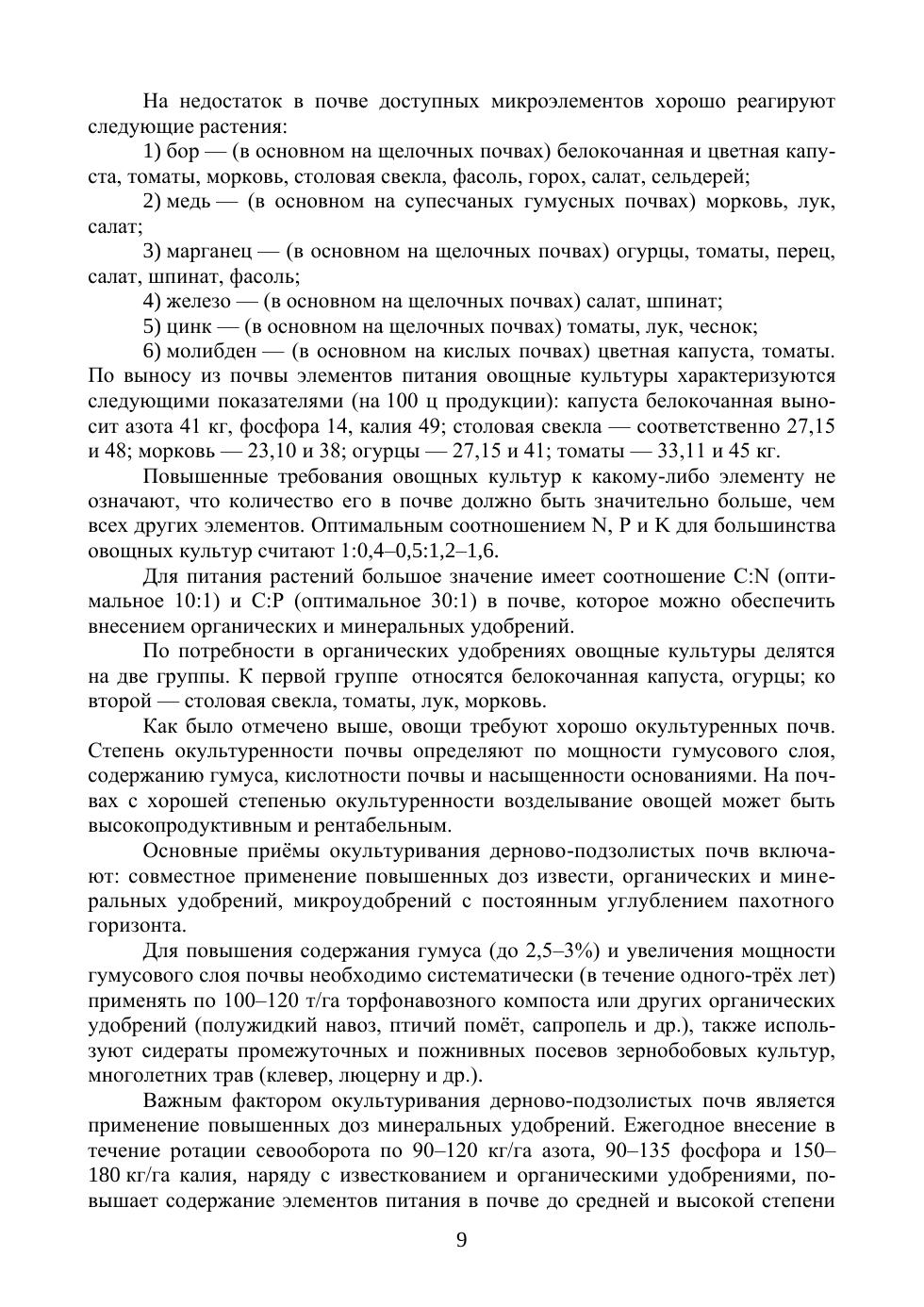 На недостаток в почве доступных микроэлементов хорошо реагируют следующие растения:

1) бор — (в основном на щелочных почвах) белокочанная и цветная капуста, томаты, морковь, столовая свекла, фасоль, горох, салат, сельдерей;

2) медь — (в основном на супесчаных гумусных почвах) морковь, лук, салат;

3) марганец — (в основном на щелочных почвах) огурцы, томаты, перец, салат, шпинат, фасоль;

4) железо — (в основном на щелочных почвах) салат, шпинат;

5) цинк — (в основном на щелочных почвах) томаты, лук, чеснок;

6) молибден — (в основном на кислых почвах) цветная капуста, томаты. По выносу из почвы элементов питания овощные культуры характеризуются следующими показателями (на 100 ц продукции): капуста белокочанная выносит азота 41 кг, фосфора 14, калия 49; столовая свекла — соответственно 27,15 и 48; морковь — 23,10 и 38; огурцы — 27,15 и 41; томаты — 33,11 и 45 кг.

Повышенные требования овощных культур к какому-либо элементу не означают, что количество его в почве должно быть значительно больше, чем всех других элементов. Оптимальным соотношением N, P и K для большинства овощных культур считают 1:0,4–0,5:1,2–1,6.

Для питания растений большое значение имеет соотношение C:N (оптимальное 10:1) и C:P (оптимальное 30:1) в почве, которое можно обеспечить внесением органических и минеральных удобрений.

По потребности в органических удобрениях овощные культуры делятся на две группы. К первой группе относятся белокочанная капуста, огурцы; ко второй — столовая свекла, томаты, лук, морковь.

Как было отмечено выше, овощи требуют хорошо окультуренных почв. Степень окультуренности почвы определяют по мощности гумусового слоя, содержанию гумуса, кислотности почвы и насыщенности основаниями. На почвах с хорошей степенью окультуренности возделывание овощей может быть высокопродуктивным и рентабельным.

Основные приёмы окультуривания дерново-подзолистых почв включают: совместное применение повышенных доз извести, органических и минеральных удобрений, микроудобрений с постоянным углублением пахотного горизонта.

Для повышения содержания гумуса (до 2,5–3%) и увеличения мощности гумусового слоя почвы необходимо систематически (в течение одного-трёх лет) применять по 100–120 т/га торфонавозного компоста или других органических удобрений (полужидкий навоз, птичий помёт, сапропель и др.), также используют сидераты промежуточных и пожнивных посевов зернобобовых культур, многолетних трав (клевер, люцерну и др.).

Важным фактором окультуривания дерново-подзолистых почв является применение повышенных доз минеральных удобрений. Ежегодное внесение в течение ротации севооборота по 90–120 кг/га азота, 90–135 фосфора и 150–180 кг/га калия, наряду с известкованием и органическими удобрениями, повышает содержание элементов питания в почве до средней и высокой степени

9